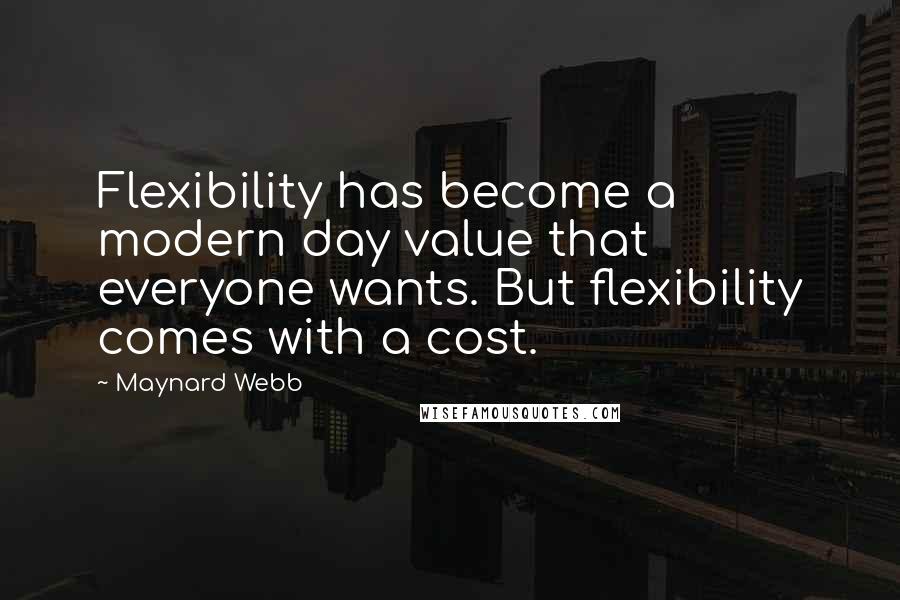 Flexibility has become a modern day value that everyone wants. But flexibility comes with a cost.

~ Maynard Webb

WISEFAMOUSQUOTES.COM